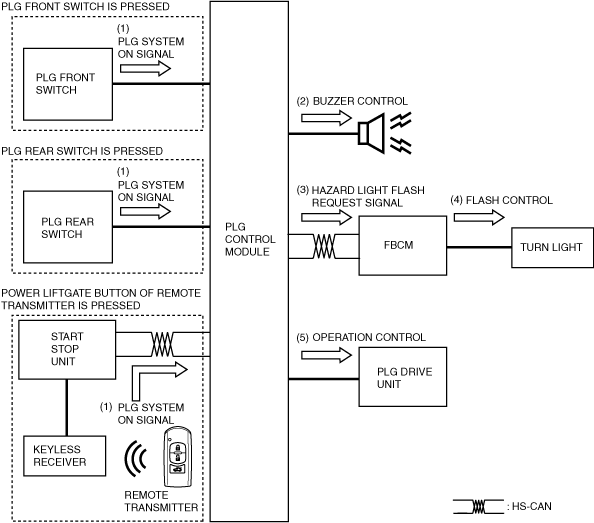 PLG FRONT SWITCH IS PRESSED

(1) PLG SYSTEM ON SIGNAL

PLG FRONT SWITCH

PLG REAR SWITCH IS PRESSED

(1) PLG SYSTEM ON SIGNAL

PLG REAR SWITCH

POWER LIFTGATE BUTTON OF REMOTE TRANSMITTER IS PRESSED

START STOP UNIT

(1) PLG SYSTEM ON SIGNAL

KEYLESS RECEIVER

REMOTE TRANSMITTER

PLG CONTROL MODULE

(2) BUZZER CONTROL

(3) HAZARD LIGHT FLASH REQUEST SIGNAL

FBCM

(4) FLASH CONTROL

TURN LIGHT

(5) OPERATION CONTROL

PLG DRIVE UNIT

: HS-CAN